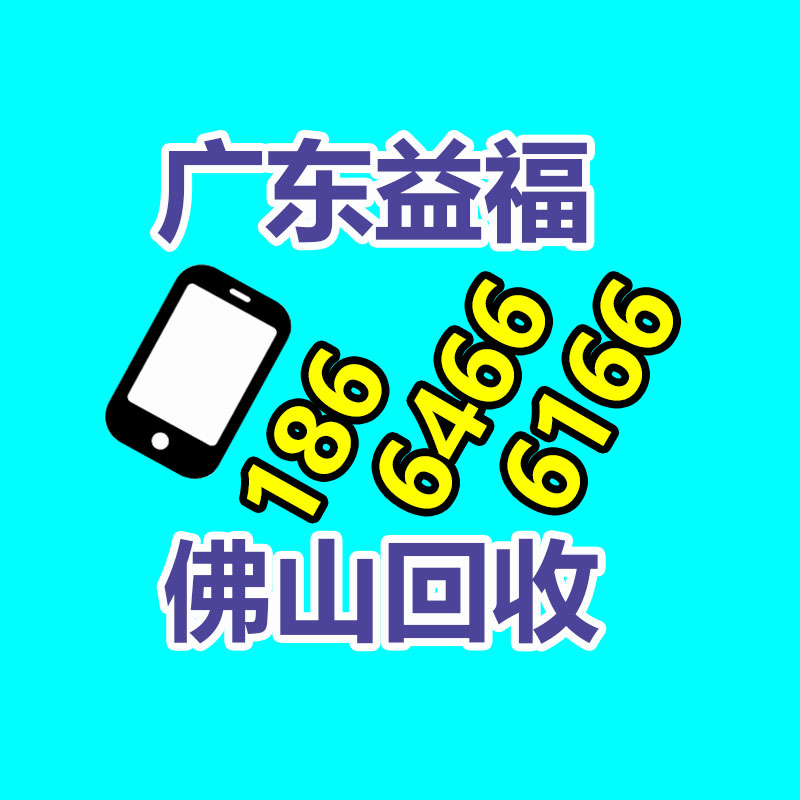 广东益福

186
6466
6166

佛山回收